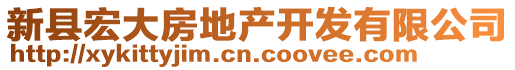 新县宏大房地产开发有限公司
http://xykittyjim.cn.coovee.com